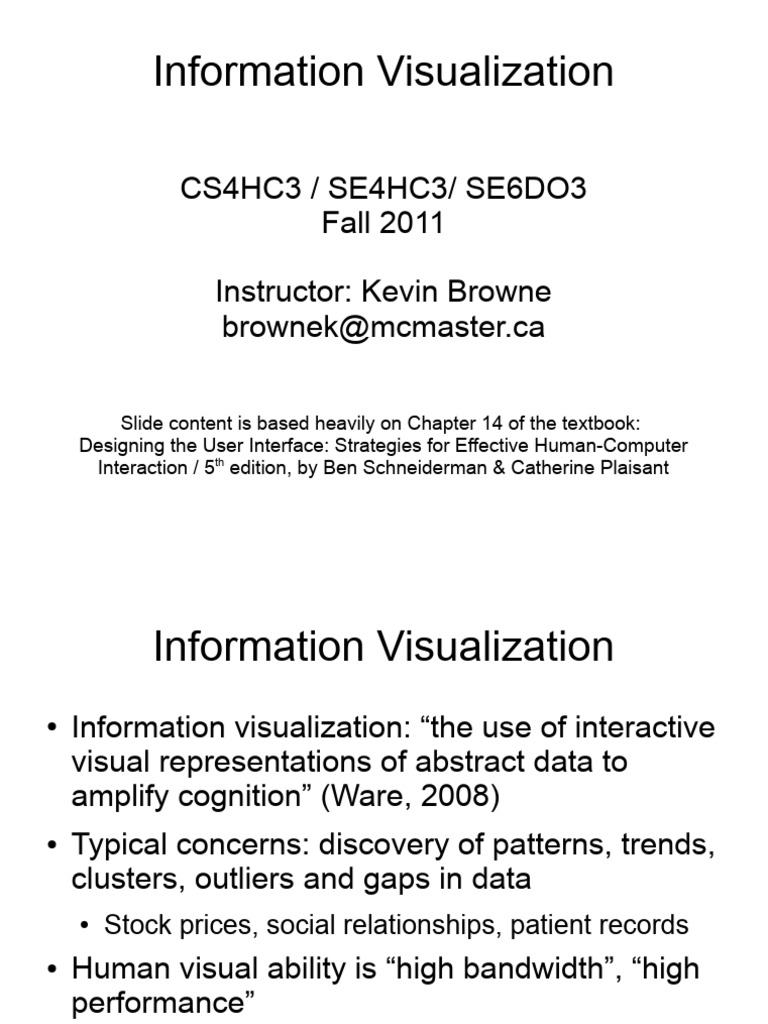 Information Visualization

CS4HC3 / SE4HC3/ SE6DO3
Fall 2011

Instructor: Kevin Browne
brownek@mcmaster.ca

Slide content is based heavily on Chapter 14 of the textbook: Designing the User Interface: Strategies for Effective Human-Computer Interaction / 5$^{th}$ edition, by Ben Schneiderman & Catherine Plaisant

Information Visualization

• Information visualization: “the use of interactive visual representations of abstract data to amplify cognition” (Ware, 2008)
• Typical concerns: discovery of patterns, trends, clusters, outliers and gaps in data
• Stock prices, social relationships, patient records
• Human visual ability is “high bandwidth”, “high performance”